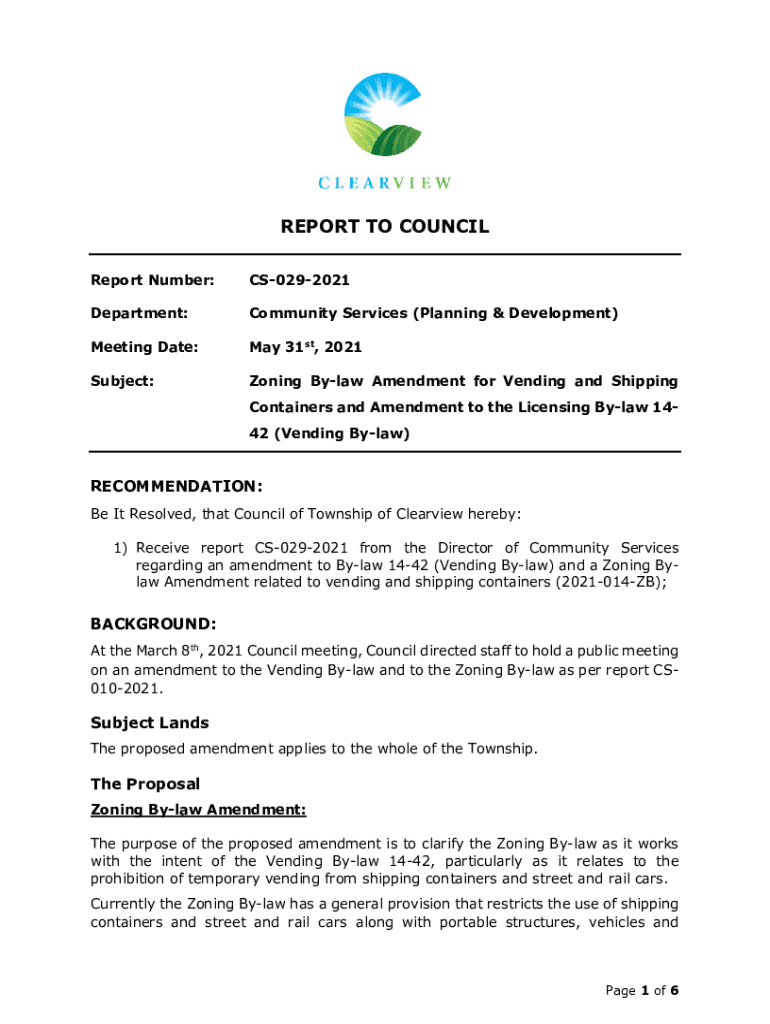 CLEARVIEW

REPORT TO COUNCIL

Report Number: CS-029-2021

Department: Community Services (Planning & Development)

Meeting Date: May 31$^{st}$, 2021

Subject: Zoning By-law Amendment for Vending and Shipping Containers and Amendment to the Licensing By-law 14-42 (Vending By-law)

RECOMMENDATION:

Be It Resolved, that Council of Township of Clearview hereby:

1) Receive report CS-029-2021 from the Director of Community Services regarding an amendment to By-law 14-42 (Vending By-law) and a Zoning By-law Amendment related to vending and shipping containers (2021-014-ZB);

BACKGROUND:

At the March 8$^{th}$, 2021 Council meeting, Council directed staff to hold a public meeting on an amendment to the Vending By-law and to the Zoning By-law as per report CS-010-2021.

Subject Lands

The proposed amendment applies to the whole of the Township.

The Proposal

Zoning By-law Amendment:

The purpose of the proposed amendment is to clarify the Zoning By-law as it works with the intent of the Vending By-law 14-42, particularly as it relates to the prohibition of temporary vending from shipping containers and street and rail cars.

Currently the Zoning By-law has a general provision that restricts the use of shipping containers and street and rail cars along with portable structures, vehicles and

Page 1 of 6